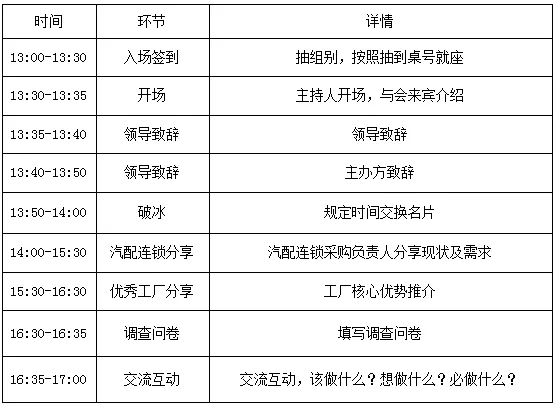 | 时间 | 环节 | 详情 |
|---|---|---|
| 13:00-13:30 | 入场签到 | 抽组别，按照抽到桌号就座 |
| 13:30-13:35 | 开场 | 主持人开场，与会来宾介绍 |
| 13:35-13:40 | 领导致辞 | 领导致辞 |
| 13:40-13:50 | 领导致辞 | 主办方致辞 |
| 13:50-14:00 | 破冰 | 规定时间交换名片 |
| 14:00-15:30 | 汽配连锁分享 | 汽配连锁采购负责人分享现状及需求 |
| 15:30-16:30 | 优秀工厂分享 | 工厂核心优势推介 |
| 16:30-16:35 | 调查问卷 | 填写调查问卷 |
| 16:35-17:00 | 交流互动 | 交流互动，该做什么？想做什么？必做什么？ |